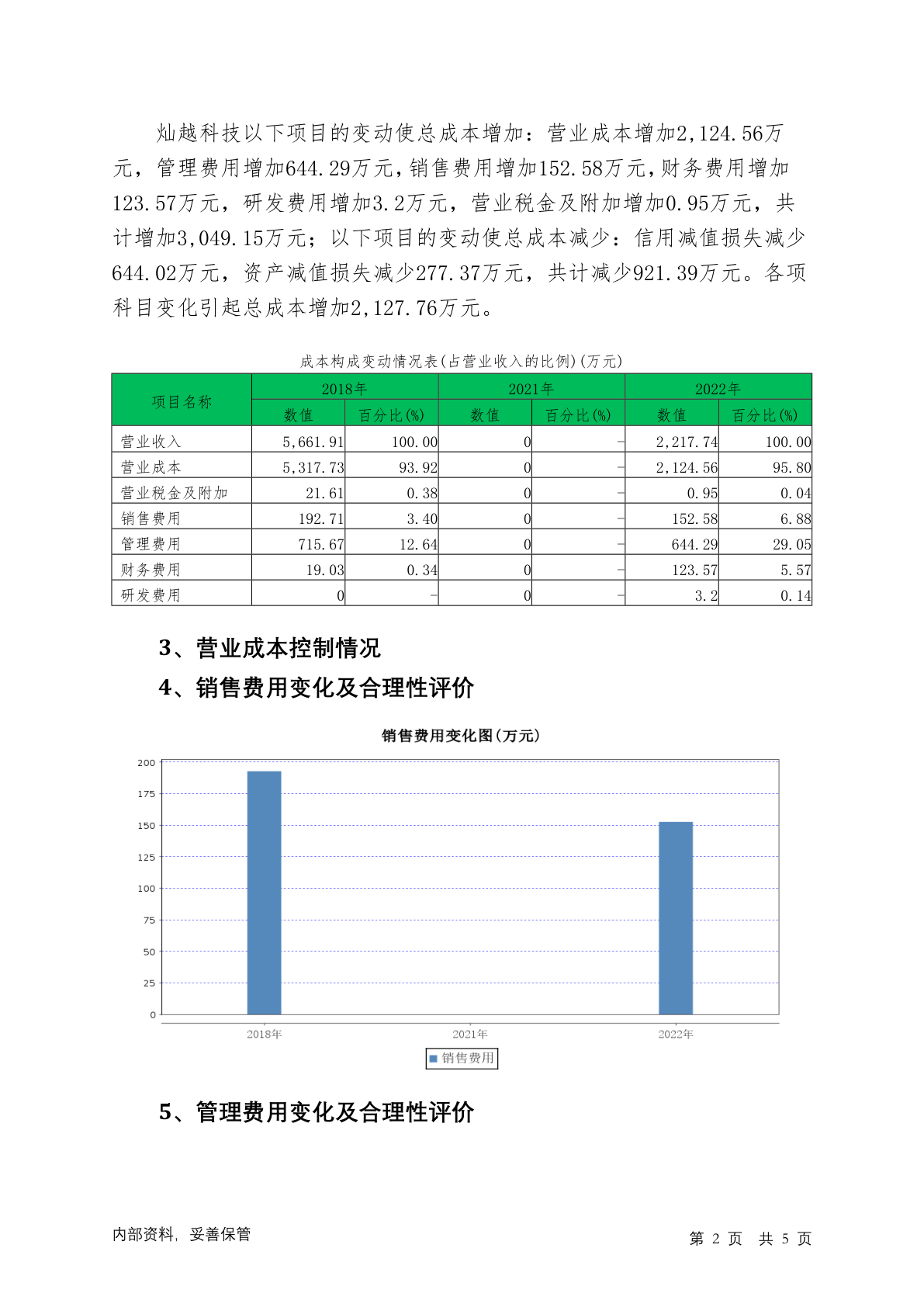 灿越科技以下项目的变动使总成本增加：营业成本增加2,124.56万元，管理费用增加644.29万元，销售费用增加152.58万元，财务费用增加123.57万元，研发费用增加3.2万元，营业税金及附加增加0.95万元，共计增加3,049.15万元；以下项目的变动使总成本减少：信用减值损失减少644.02万元，资产减值损失减少277.37万元，共计减少921.39万元。各项科目变化引起总成本增加2,127.76万元。

成本构成变动情况表(占营业收入的比例)(万元)

| 项目名称 | 2018年 数值 | 2018年 百分比(%) | 2021年 数值 | 2021年 百分比(%) | 2022年 数值 | 2022年 百分比(%) |
|---|---|---|---|---|---|---|
| 营业收入 | 5,661.91 | 100.00 | 0 | - | 2,217.74 | 100.00 |
| 营业成本 | 5,317.73 | 93.92 | 0 | - | 2,124.56 | 95.80 |
| 营业税金及附加 | 21.61 | 0.38 | 0 | - | 0.95 | 0.04 |
| 销售费用 | 192.71 | 3.40 | 0 | - | 152.58 | 6.88 |
| 管理费用 | 715.67 | 12.64 | 0 | - | 644.29 | 29.05 |
| 财务费用 | 19.03 | 0.34 | 0 | - | 123.57 | 5.57 |
| 研发费用 | 0 | - | 0 | - | 3.2 | 0.14 |

3、营业成本控制情况

4、销售费用变化及合理性评价

销售费用变化图(万元)

200
175
150
125
100
75
50
25
0
2018年
2021年
2022年
销售费用

5、管理费用变化及合理性评价

内部资料，妥善保管

第 2 页 共 5 页